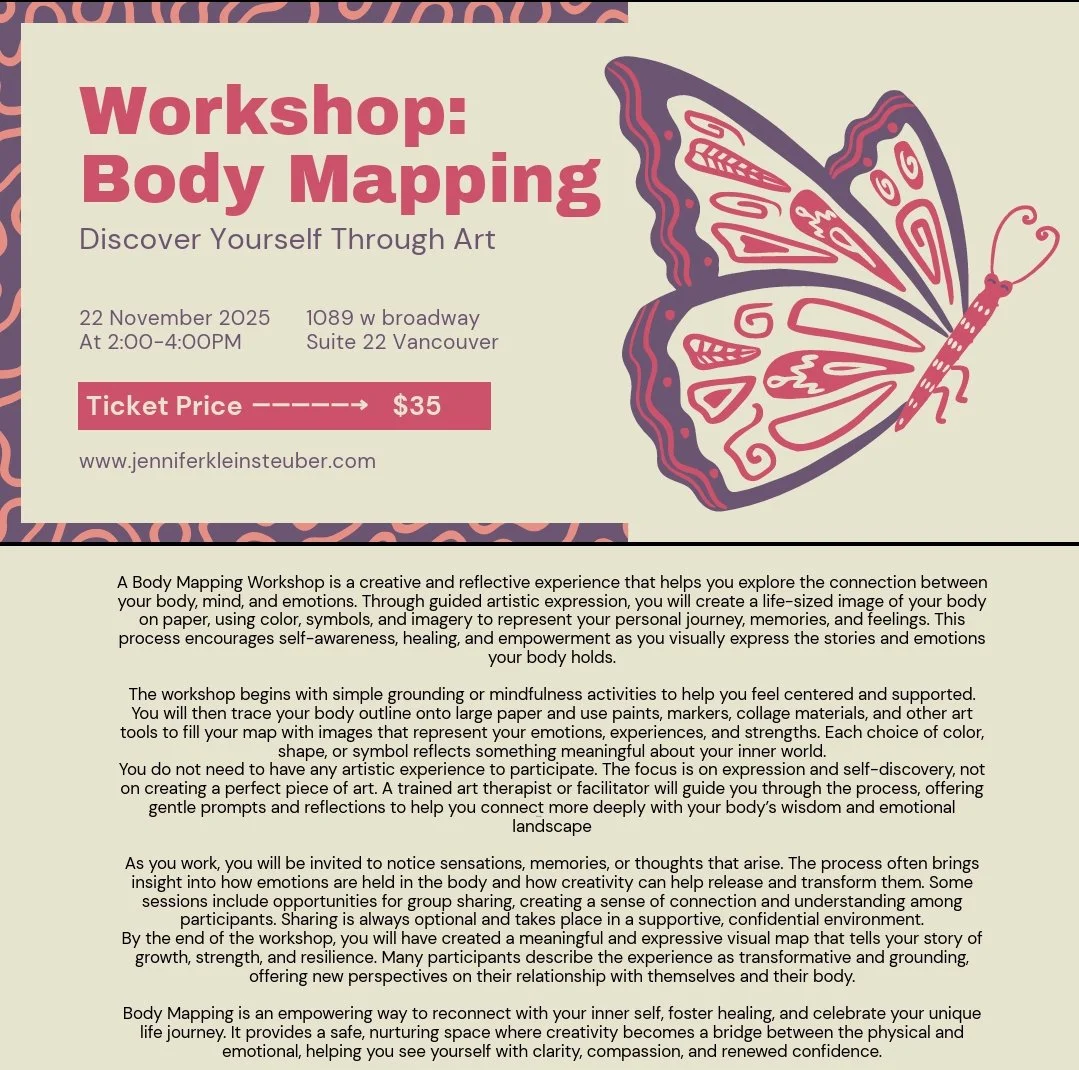 Workshop: Body Mapping

Discover Yourself Through Art

22 November 2025
At 2:00-4:00PM

1089 w broadway
Suite 22 Vancouver

Ticket Price ------→ $35

www.jenniferkleinsteuber.com

A Body Mapping Workshop is a creative and reflective experience that helps you explore the connection between your body, mind, and emotions. Through guided artistic expression, you will create a life-sized image of your body on paper, using color, symbols, and imagery to represent your personal journey, memories, and feelings. This process encourages self-awareness, healing, and empowerment as you visually express the stories and emotions your body holds.

The workshop begins with simple grounding or mindfulness activities to help you feel centered and supported. You will then trace your body outline onto large paper and use paints, markers, collage materials, and other art tools to fill your map with images that represent your emotions, experiences, and strengths. Each choice of color, shape, or symbol reflects something meaningful about your inner world.
You do not need to have any artistic experience to participate. The focus is on expression and self-discovery, not on creating a perfect piece of art. A trained art therapist or facilitator will guide you through the process, offering gentle prompts and reflections to help you connect more deeply with your body's wisdom and emotional landscape

As you work, you will be invited to notice sensations, memories, or thoughts that arise. The process often brings insight into how emotions are held in the body and how creativity can help release and transform them. Some sessions include opportunities for group sharing, creating a sense of connection and understanding among participants. Sharing is always optional and takes place in a supportive, confidential environment.
By the end of the workshop, you will have created a meaningful and expressive visual map that tells your story of growth, strength, and resilience. Many participants describe the experience as transformative and grounding, offering new perspectives on their relationship with themselves and their body.

Body Mapping is an empowering way to reconnect with your inner self, foster healing, and celebrate your unique life journey. It provides a safe, nurturing space where creativity becomes a bridge between the physical and emotional, helping you see yourself with clarity, compassion, and renewed confidence.